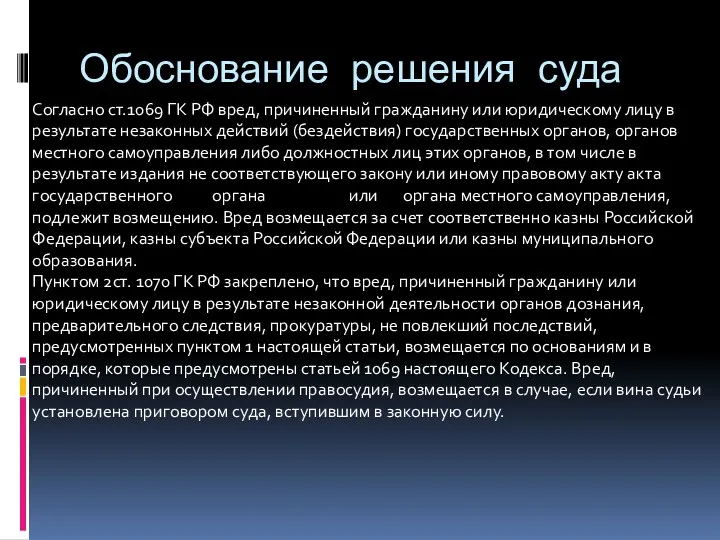 Обоснование решения суда

Согласно ст.1069 ГК РФ вред, причиненный гражданину или юридическому лицу в результате незаконных действий (бездействия) государственных органов, органов местного самоуправления либо должностных лиц этих органов, в том числе в результате издания не соответствующего закону или иному правовому акту акта государственного органа или органа местного самоуправления, подлежит возмещению. Вред возмещается за счет соответственно казны Российской Федерации, казны субъекта Российской Федерации или казны муниципального образования.
Пунктом 2ст. 1070 ГК РФ закреплено, что вред, причиненный гражданину или юридическому лицу в результате незаконной деятельности органов дознания, предварительного следствия, прокуратуры, не повлекший последствий, предусмотренных пунктом 1 настоящей статьи, возмещается по основаниям и в порядке, которые предусмотрены статьей 1069 настоящего Кодекса. Вред, причиненный при осуществлении правосудия, возмещается в случае, если вина судьи установлена приговором суда, вступившим в законную силу.